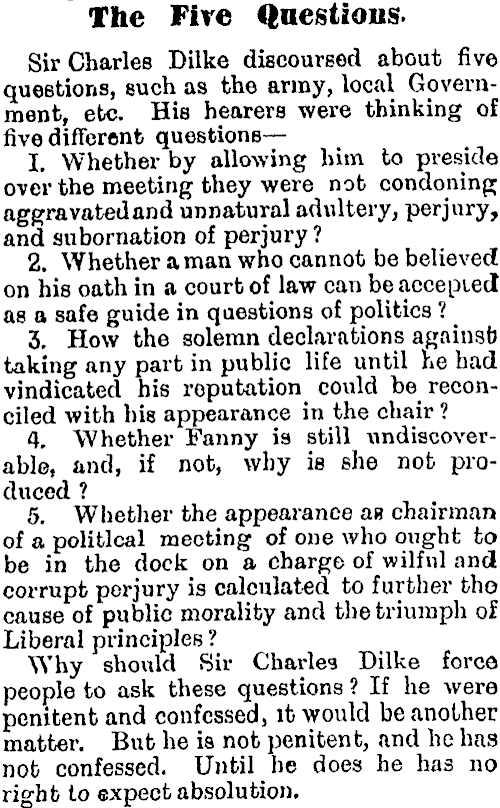 The Five Questions.

Sir Charles Dilke discoursed about five questions, such as the army, local Government, etc. His hearers were thinking of five different questions—

I. Whether by allowing him to preside over the meeting they were not condoning aggravated and unnatural adultery, perjury, and subornation of perjury?

2. Whether a man who cannot be believed on his oath in a court of law can be accepted as a safe guide in questions of politics?

3. How the solemn declarations against taking any part in public life until he had vindicated his reputation could be reconciled with his appearance in the chair?

4. Whether Fanny is still undiscoverable, and, if not, why is she not produced?

5. Whether the appearance as chairman of a political meeting of one who ought to be in the dock on a charge of wilful and corrupt perjury is calculated to further the cause of public morality and the triumph of Liberal principles?

Why should Sir Charles Dilke force people to ask these questions? If he were penitent and confessed, it would be another matter. But he is not penitent, and he has not confessed. Until he does he has no right to expect absolution.